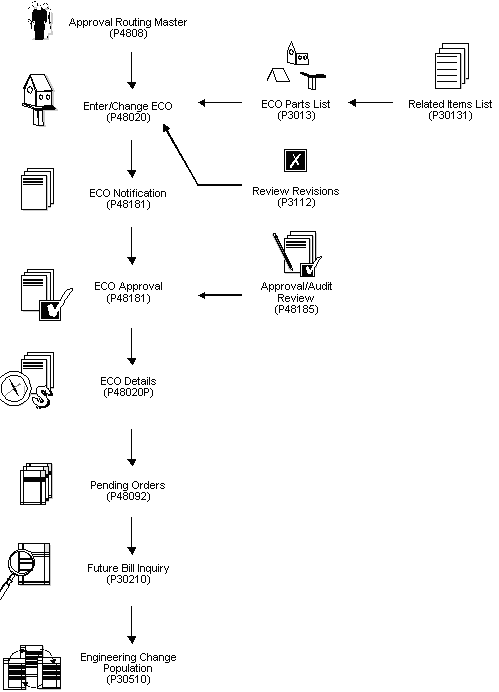 Approval Routing Master
(P4808)

Enter/Change ECO
(P48020)

ECO Parts List
(P3013)

Related Items List
(P30131)

Review Revisions
(P3112)

ECO Notification
(P48181)

ECO Approval
(P48181)

Approval/Audit
Review
(P48185)

ECO Details
(P48020P)

Pending Orders
(P48092)

Future Bill Inquiry
(P30210)

Engineering Change
Population
(P30510)